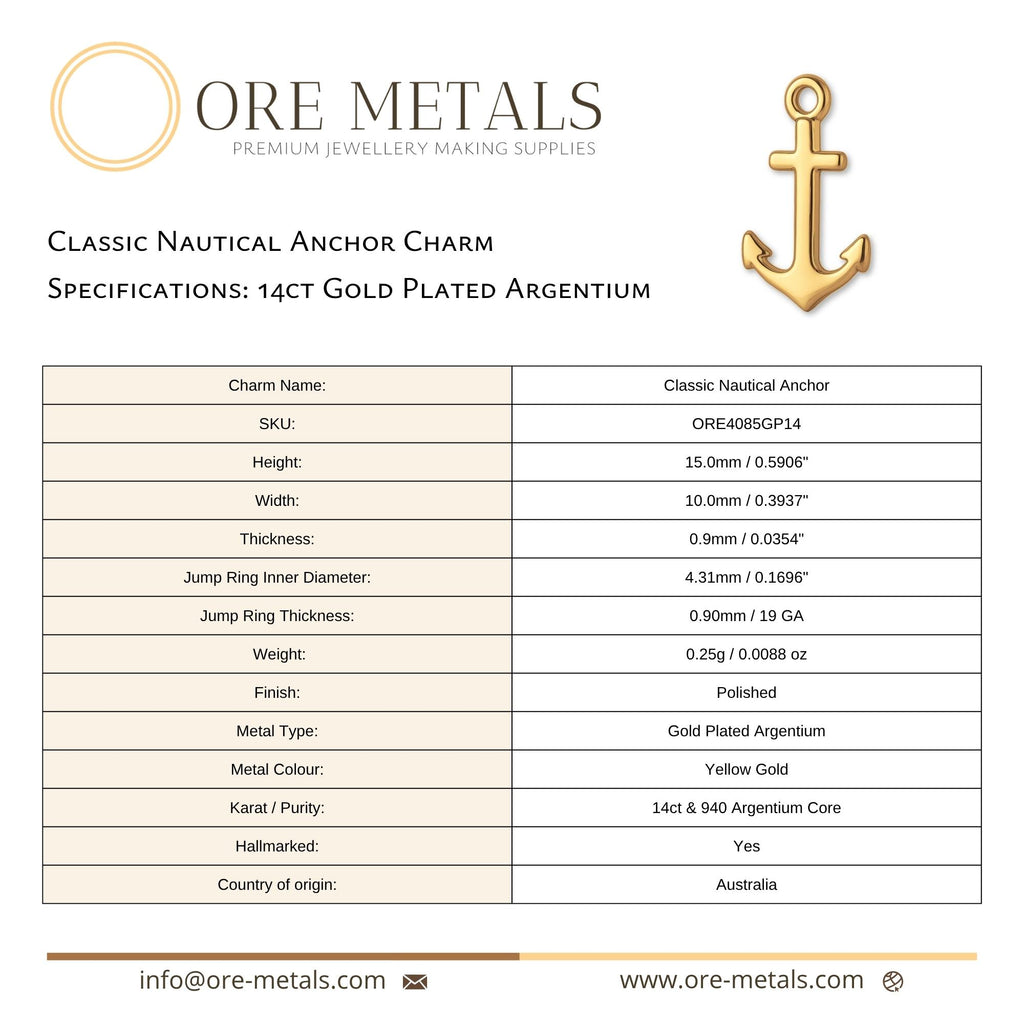 ORE METALS
PREMIUM JEWELLERY MAKING SUPPLIES

Classic Nautical Anchor Charm
Specifications: 14ct Gold Plated Argentium

| Charm Name: | Classic Nautical Anchor |
|---|---|
| SKU: | ORE4085GP14 |
| Height: | 15.0mm / 0.5906" |
| Width: | 10.0mm / 0.3937" |
| Thickness: | 0.9mm / 0.0354" |
| Jump Ring Inner Diameter: | 4.31mm / 0.1696" |
| Jump Ring Thickness: | 0.90mm / 19 GA |
| Weight: | 0.25g / 0.0088 oz |
| Finish: | Polished |
| Metal Type: | Gold Plated Argentium |
| Metal Colour: | Yellow Gold |
| Karat / Purity: | 14ct & 940 Argentium Core |
| Hallmarked: | Yes |
| Country of origin: | Australia |

info@ore-metals.com www.ore-metals.com